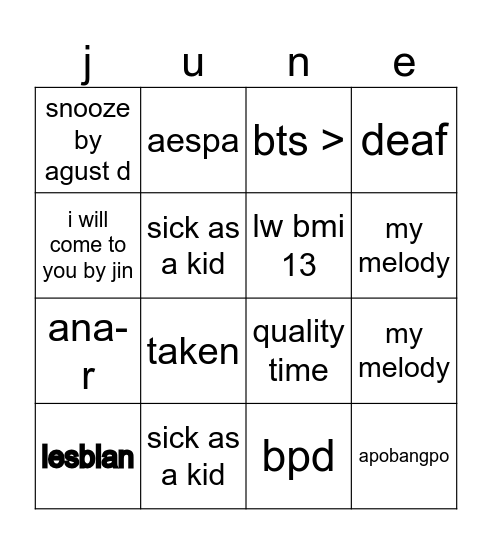 | j | u | n | e |
|---|---|---|---|
| snooze by agust d | aespa | bts > | deaf |
| i will come to you by jin | sick as a kid | lw bmi 13 | my melody |
| ana-r | taken | quality time | my melody |
| lesbian | sick as a kid | bpd | apobangpo |